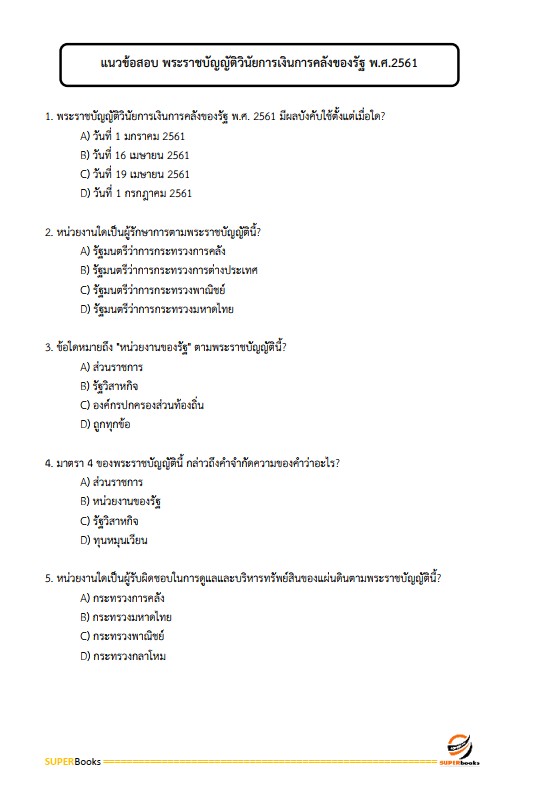 แนวข้อสอบ พระราชบัญญัติวินัยการเงินการคลังของรัฐ พ.ศ.2561

1. พระราชบัญญัติวินัยการเงินการคลังของรัฐ พ.ศ. 2561 มีผลบังคับใช้ตั้งแต่เมื่อใด?
A) วันที่ 1 มกราคม 2561
B) วันที่ 16 เมษายน 2561
C) วันที่ 19 เมษายน 2561
D) วันที่ 1 กรกฎาคม 2561

2. หน่วยงานใดเป็นผู้รักษาการตามพระราชบัญญัตินี้?
A) รัฐมนตรีว่าการกระทรวงการคลัง
B) รัฐมนตรีว่าการกระทรวงการต่างประเทศ
C) รัฐมนตรีว่าการกระทรวงพาณิชย์
D) รัฐมนตรีว่าการกระทรวงมหาดไทย

3. ข้อใดหมายถึง "หน่วยงานของรัฐ" ตามพระราชบัญญัตินี้?
A) ส่วนราชการ
B) รัฐวิสาหกิจ
C) องค์กรปกครองส่วนท้องถิ่น
D) ถูกทุกข้อ

4. มาตรา 4 ของพระราชบัญญัตินี้ กล่าวถึงคำจำกัดความของคำว่าอะไร?
A) ส่วนราชการ
B) หน่วยงานของรัฐ
C) รัฐวิสาหกิจ
D) ทุนหมุนเวียน

5. หน่วยงานใดเป็นผู้รับผิดชอบในการดูแลและบริหารทรัพย์สินของแผ่นดินตามพระราชบัญญัตินี้?
A) กระทรวงการคลัง
B) กระทรวงมหาดไทย
C) กระทรวงพาณิชย์
D) กระทรวงกลาโหม

SUPERBooks
SUPERbooks